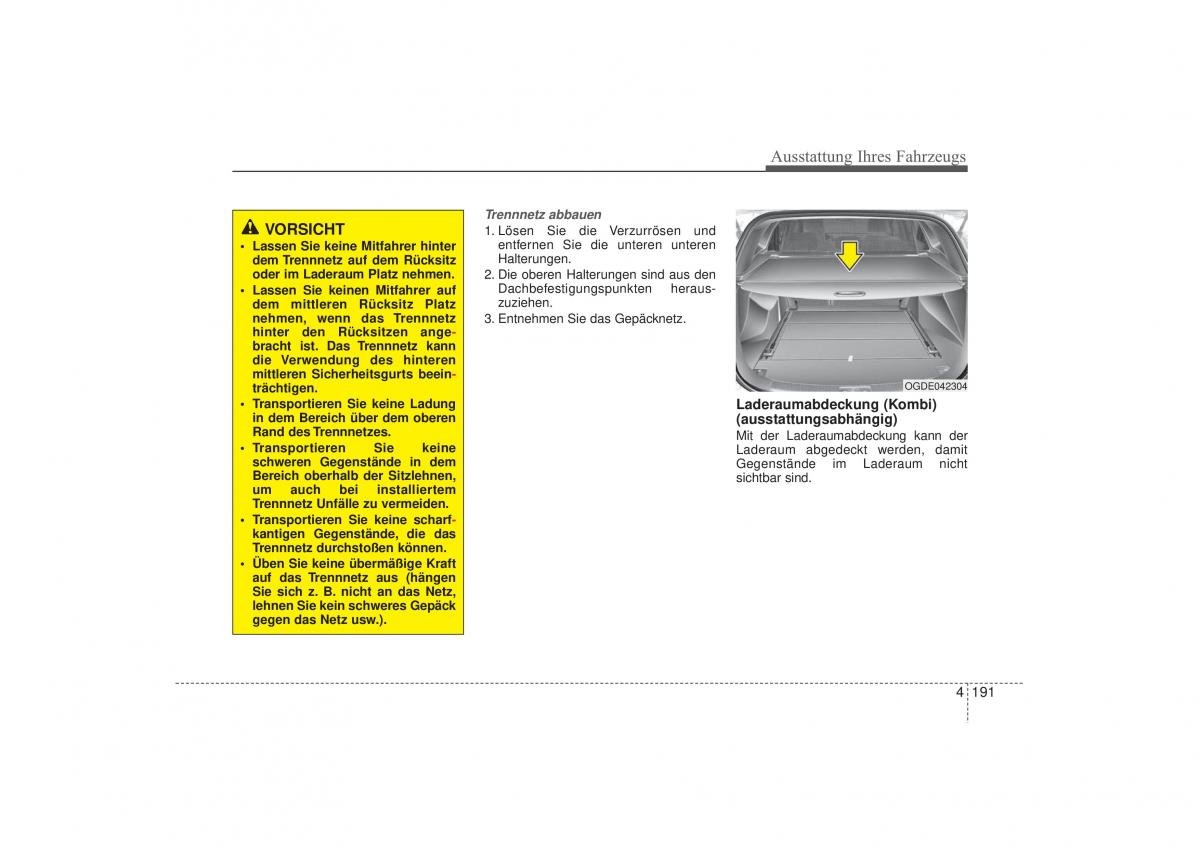 Ausstattung Ihres Fahrzeugs

VORSICHT
• Lassen Sie keine Mitfahrer hinter dem Trennnetz auf dem Rücksitz oder im Laderaum Platz nehmen.
• Lassen Sie keinen Mitfahrer auf dem mittleren Rücksitz Platz nehmen, wenn das Trennnetz hinter den Rücksitzen angebracht ist. Das Trennnetz kann die Verwendung des hinteren mittleren Sicherheitsgurts beeinträchtigen.
• Transportieren Sie keine Ladung in dem Bereich über dem oberen Rand des Trennnetzes.
• Transportieren Sie keine schweren Gegenstände in dem Bereich oberhalb der Sitzlehnen, um auch bei installiertem Trennnetz Unfälle zu vermeiden.
• Transportieren Sie keine scharfkantigen Gegenstände, die das Trennnetz durchstoßen können.
• Üben Sie keine übermäßige Kraft auf das Trennnetz aus (hängen Sie sich z. B. nicht an das Netz, lehnen Sie kein schweres Gepäck gegen das Netz usw.).

Trennnetz abbauen
1. Lösen Sie die Verzurrösen und entfernen Sie die unteren unteren Halterungen.
2. Die oberen Halterungen sind aus den Dachbefestigungspunkten herauszuziehen.
3. Entnehmen Sie das Gepäcknetz.

OGDE042304

Laderaumabdeckung (Kombi) (ausstattungsabhängig)
Mit der Laderaumabdeckung kann der Laderaum abgedeckt werden, damit Gegenstände im Laderaum nicht sichtbar sind.

4 191